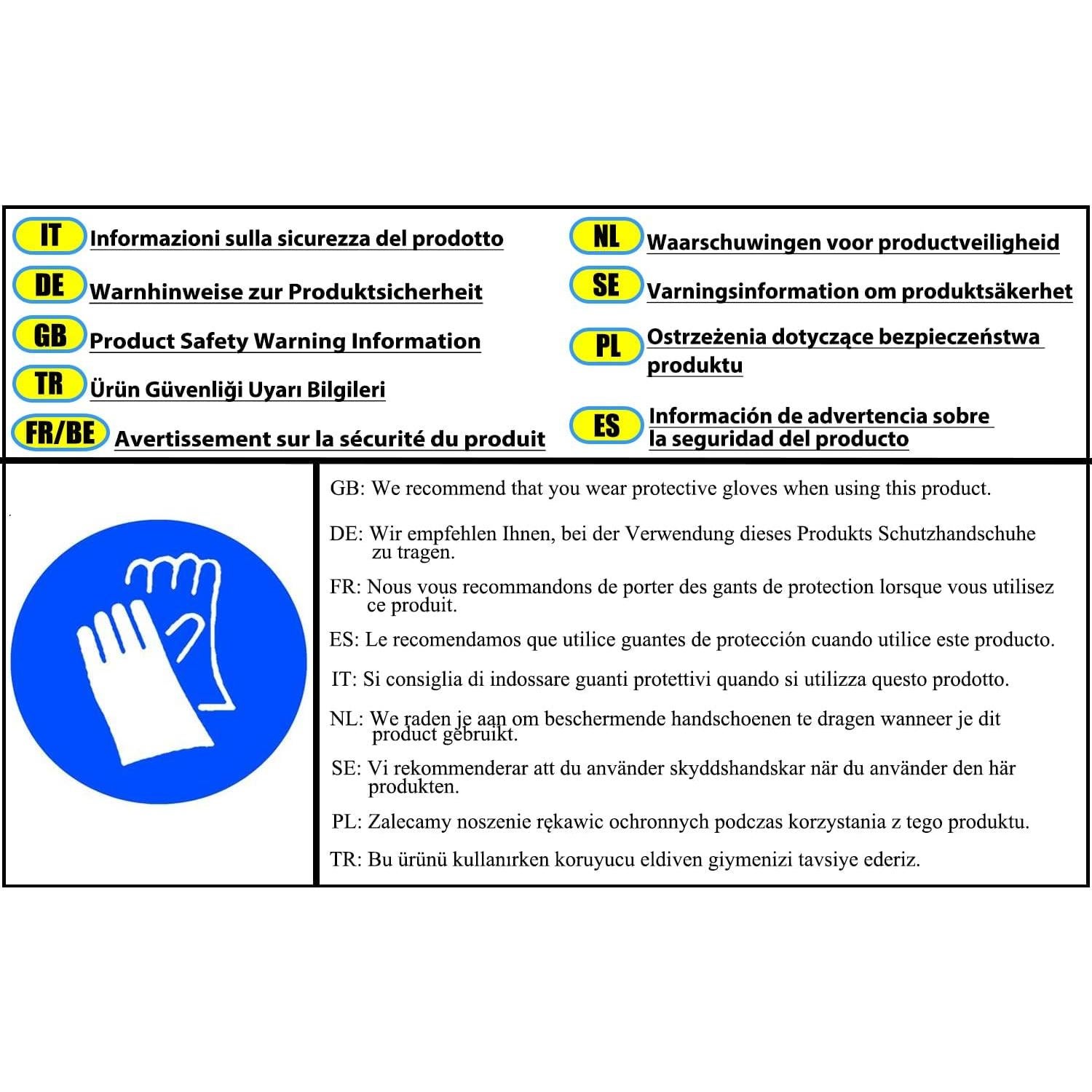 IT Informazioni sulla sicurezza del prodotto

DE Warnhinweise zur Produktsicherheit

GB Product Safety Warning Information

TR Ürün Güvenliği Uyarı Bilgileri

FR/BE Avertissement sur la sécurité du produit

NL Waarschuwingen voor productveiligheid

SE Varningsinformation om produktsäkerhet

PL Ostrzeżenia dotyczące bezpieczeństwa produktu

ES Información de advertencia sobre la seguridad del producto

GB: We recommend that you wear protective gloves when using this product.

DE: Wir empfehlen Ihnen, bei der Verwendung dieses Produkts Schutzhandschuhe zu tragen.

FR: Nous vous recommandons de porter des gants de protection lorsque vous utilisez ce produit.

ES: Le recomendamos que utilice guantes de protección cuando utilice este producto.

IT: Si consiglia di indossare guanti protettivi quando si utilizza questo prodotto.

NL: We raden je aan om beschermende handschoenen te dragen wanneer je dit product gebruikt.

SE: Vi rekommenderar att du använder skyddshandskar när du använder den här produkten.

PL: Zalecamy noszenie rękawic ochronnych podczas korzystania z tego produktu.

TR: Bu ürünü kullanırken koruyucu eldiven giymenizi tavsiye ederiz.